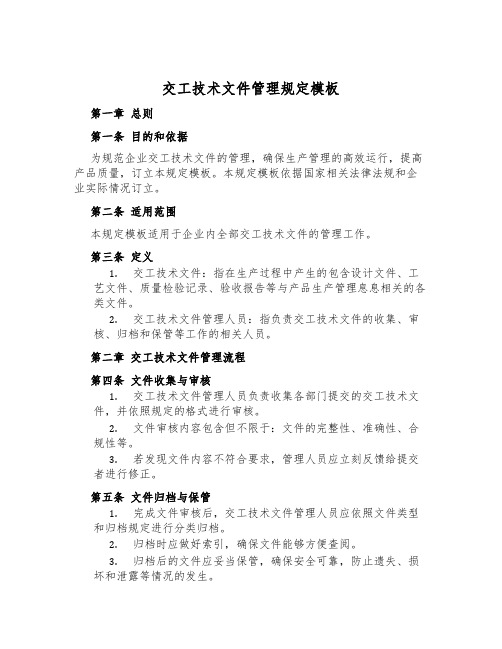 交工技术文件管理规定模板

第一章 总则

第一条 目的和依据

为规范企业交工技术文件的管理，确保生产管理的高效运行，提高产品质量，订立本规定模板。本规定模板依据国家相关法律法规和企业实际情况订立。

第二条 适用范围

本规定模板适用于企业内全部交工技术文件的管理工作。

第三条 定义

1. 交工技术文件：指在生产过程中产生的包含设计文件、工艺文件、质量检验记录、验收报告等与产品生产管理息息相关的各类文件。

2. 交工技术文件管理人员：指负责交工技术文件的收集、审核、归档和保管等工作的相关人员。

第二章 交工技术文件管理流程

第四条 文件收集与审核

1. 交工技术文件管理人员负责收集各部门提交的交工技术文件，并依照规定的格式进行审核。

2. 文件审核内容包含但不限于：文件的完整性、准确性、合规性等。

3. 若发现文件内容不符合要求，管理人员应立刻反馈给提交者进行修正。

第五条 文件归档与保管

1. 完成文件审核后，交工技术文件管理人员应依照文件类型和归档规定进行分类归档。

2. 归档时应做好索引，确保文件能够方便查阅。

3. 归档后的文件应妥当保管，确保安全可靠，防止遗失、损坏和泄露等情况的发生。